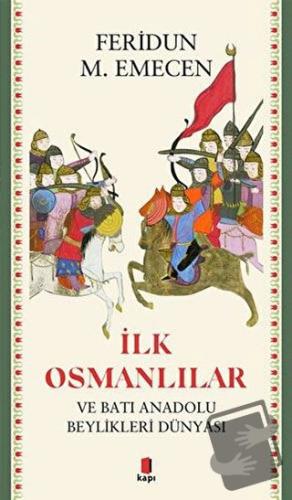 FERİDUN
M. EMECEN

İLK
OSMANLILAR

VE BATI ANADOLU
BEYLİKLERİ DÜNYASI

kapı